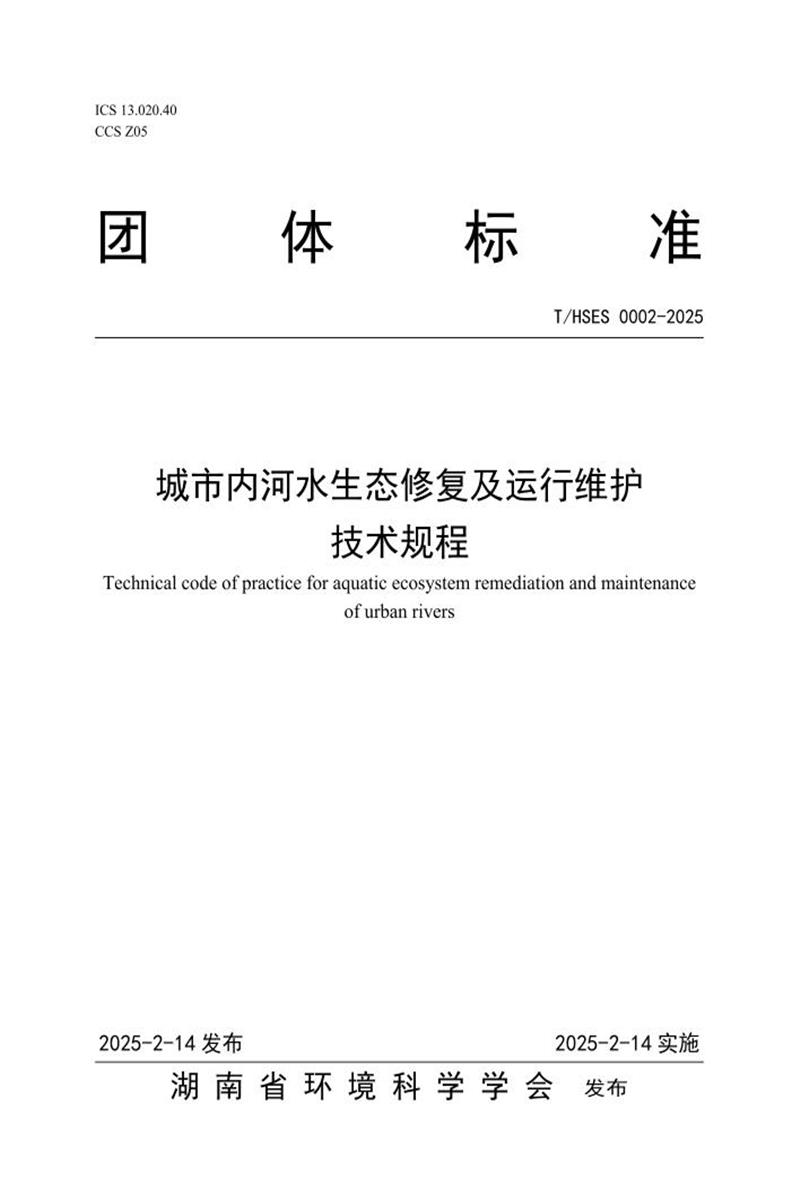 ICS 13.020.40
CCS Z05

团 体 标 准

T/HSES 0002-2025

城市内河水生态修复及运行维护技术规程

Technical code of practice for aquatic ecosystem remediation and maintenance of urban rivers

2025-2-14 发布

2025-2-14 实施

湖南省环境科学学会 发布